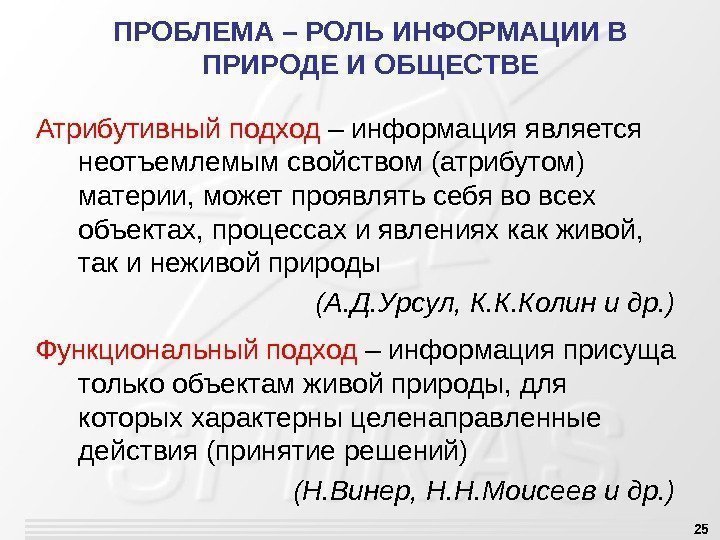 ПРОБЛЕМА – РОЛЬ ИНФОРМАЦИИ В ПРИРОДЕ И ОБЩЕСТВЕ

Атрибутивный подход – информация является неотъемлемым свойством (атрибутом) материи, может проявлять себя во всех объектах, процессах и явлениях как живой, так и неживой природы

(А.Д.Урсул, К.К.Колин и др.)

Функциональный подход – информация присуща только объектам живой природы, для которых характерны целенаправленные действия (принятие решений)

(Н.Винер, Н.Н.Моисеев и др.)

25

SPIIRAS